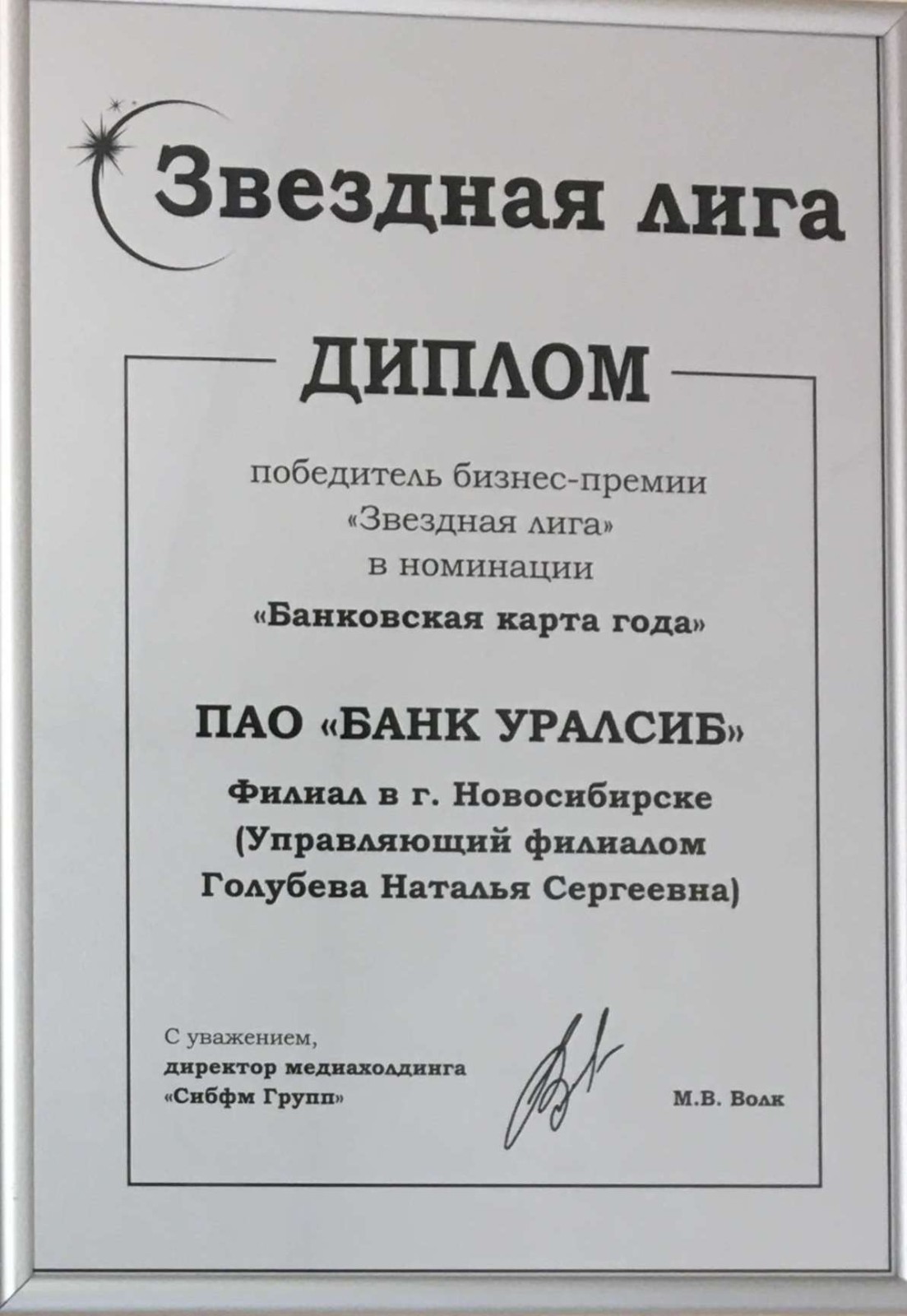 Звездная лига

ДИПЛОМ

победитель бизнес-премии
«Звездная лига»
в номинации
«Банковская карта года»

ПАО «БАНК УРАЛСИБ»

Филиал в г. Новосибирске
(Управляющий филиалом
Голубева Наталья Сергеевна)

С уважением,
директор медиахолдинга
«Сибфм Групп»

М.В. Волк